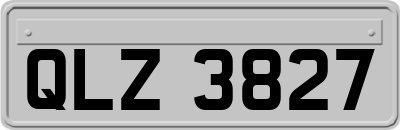 QLZ 3827